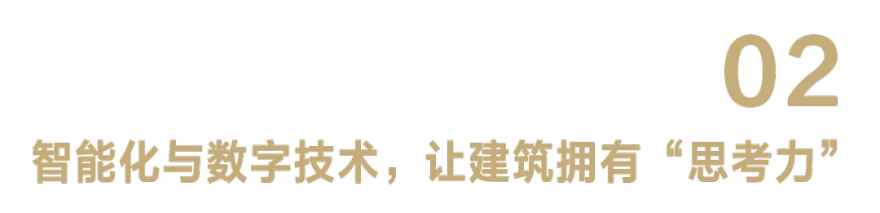 02

智能化与数字技术，让建筑拥有“思考力”